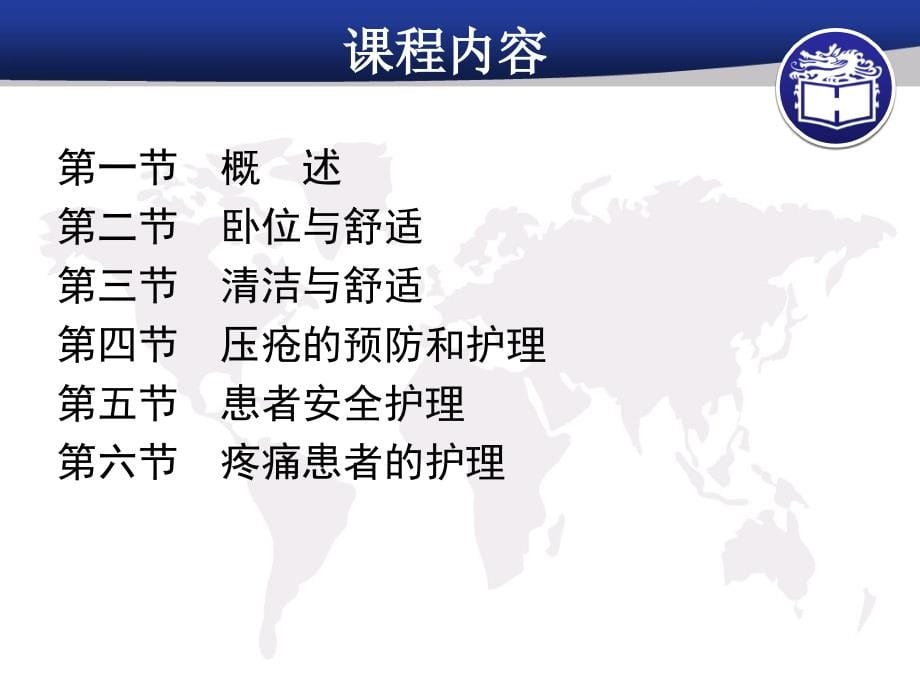 课程内容

第一节　概　述
第二节　卧位与舒适
第三节　清洁与舒适
第四节　压疮的预防和护理
第五节　患者安全护理
第六节　疼痛患者的护理